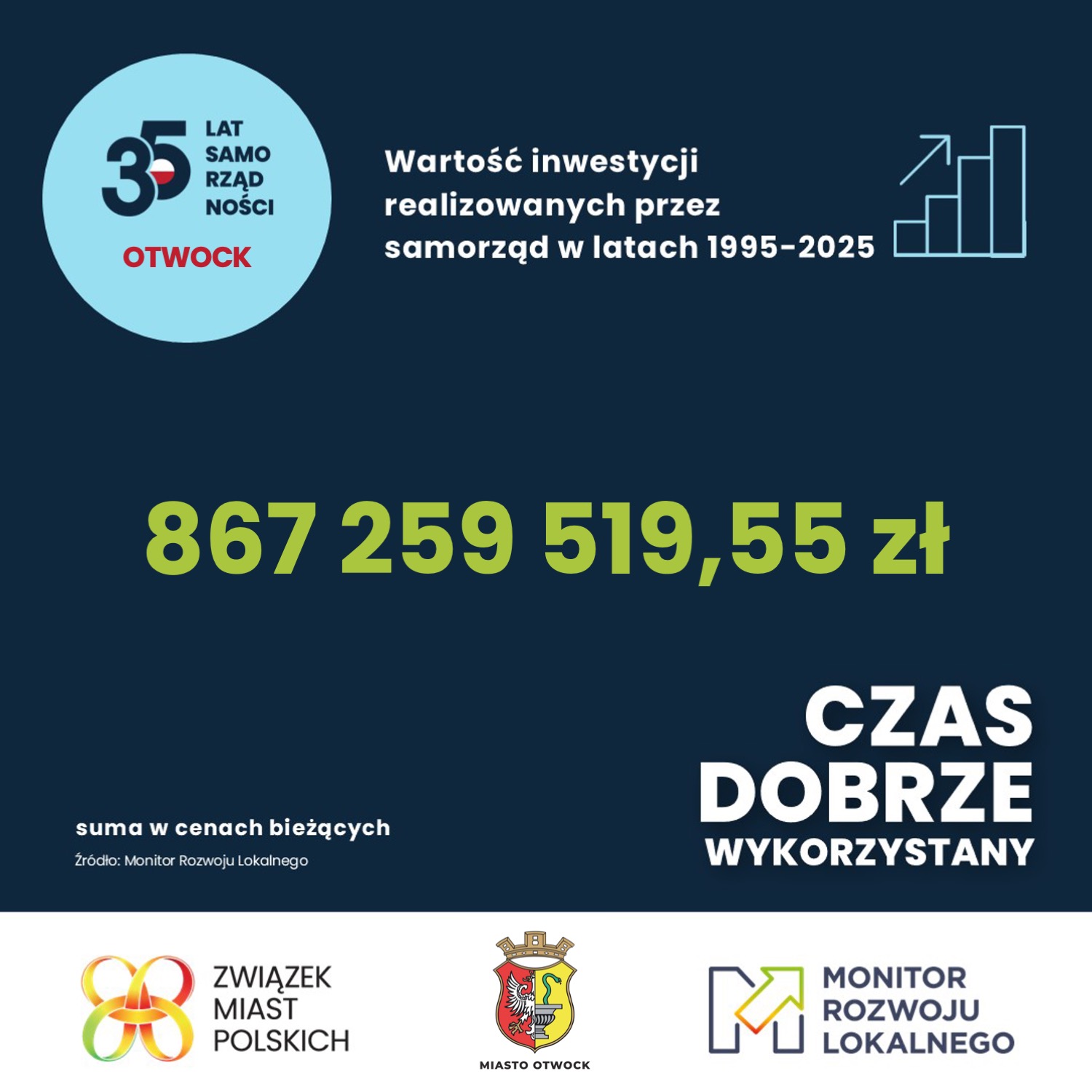 35 LAT SAMO RZĄD NOŚCI

OTWOCK

Wartość inwestycji realizowanych przez samorząd w latach 1995-2025

867 259 519,55 zł

suma w cenach bieżących

Źródło: Monitor Rozwoju Lokalnego

CZAS
DOBRZE
WYKORZYSTANY

ZWIĄZEK
MIAST
POLSKICH

MIASTO OTWOCK

MONITOR
ROZWOJU
LOKALNEGO